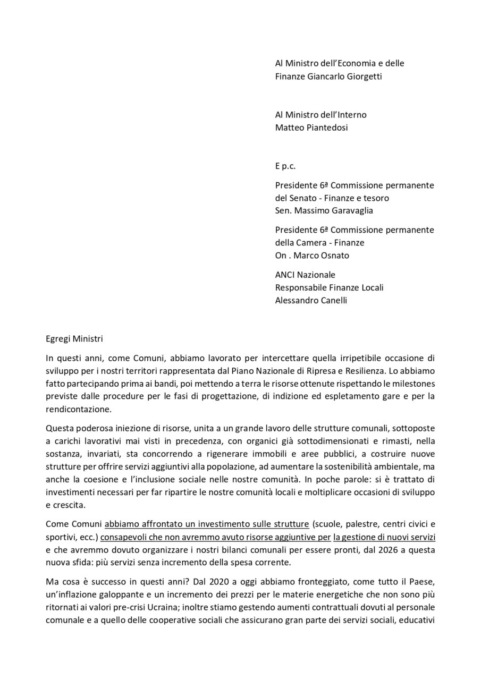 Al Ministro dell'Economia e delle Finanze Giancarlo Giorgetti

Al Ministro dell'Interno Matteo Piantedosi

E p.c.

Presidente 6ª Commissione permanente del Senato - Finanze e tesoro Sen. Massimo Garavaglia

Presidente 6ª Commissione permanente della Camera - Finanze On . Marco Osnato

ANCI Nazionale Responsabile Finanze Locali Alessandro Canelli

Egregi Ministri

In questi anni, come Comuni, abbiamo lavorato per intercettare quella irripetibile occasione di sviluppo per i nostri territori rappresentata dal Piano Nazionale di Ripresa e Resilienza. Lo abbiamo fatto partecipando prima ai bandi, poi mettendo a terra le risorse ottenute rispettando le milestones previste dalle procedure per le fasi di progettazione, di indizione ed espletamento gare e per la rendicontazione.

Questa poderosa iniezione di risorse, unita a un grande lavoro delle strutture comunali, sottoposte a carichi lavorativi mai visti in precedenza, con organici già sottodimensionati e rimasti, nella sostanza, invariati, sta concorrendo a rigenerare immobili e aree pubblici, a costruire nuove strutture per offrire servizi aggiuntivi alla popolazione, ad aumentare la sostenibilità ambientale, ma anche la coesione e l'inclusione sociale nelle nostre comunità. In poche parole: si è trattato di investimenti necessari per far ripartire le nostre comunità locali e moltiplicare occasioni di sviluppo e crescita.

Come Comuni abbiamo affrontato un investimento sulle strutture (scuole, palestre, centri civici e sportivi, ecc.) consapevoli che non avremmo avuto risorse aggiuntive per la gestione di nuovi servizi e che avremmo dovuto organizzare i nostri bilanci comunali per essere pronti, dal 2026 a questa nuova sfida: più servizi senza incremento della spesa corrente.

Ma cosa è successo in questi anni? Dal 2020 a oggi abbiamo fronteggiato, come tutto il Paese, un'inflazione galoppante e un incremento dei prezzi per le materie energetiche che non sono più ritornati ai valori pre-crisi Ucraina; inoltre stiamo gestendo aumenti contrattuali dovuti al personale comunale e a quello delle cooperative sociali che assicurano gran parte dei servizi sociali, educativi